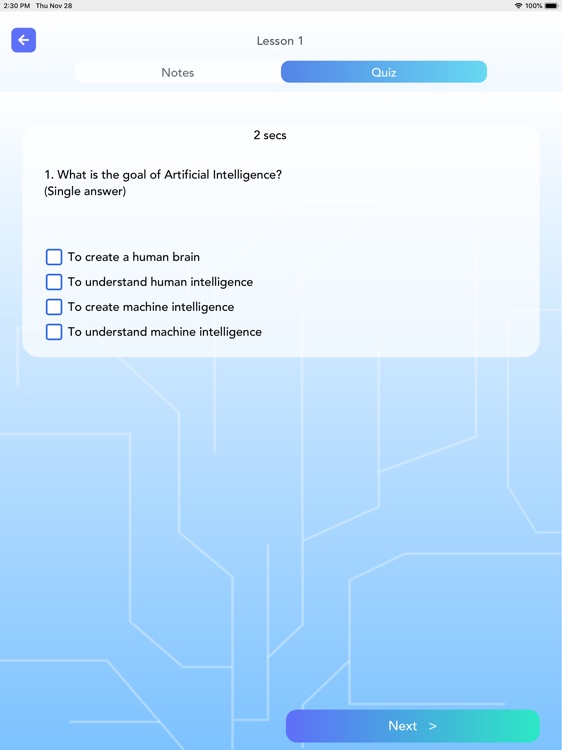 2:30 PM Thu Nov 28
100%

Lesson 1

Notes
Quiz

2 secs

1. What is the goal of Artificial Intelligence?
(Single answer)

To create a human brain
To understand human intelligence
To create machine intelligence
To understand machine intelligence

Next >